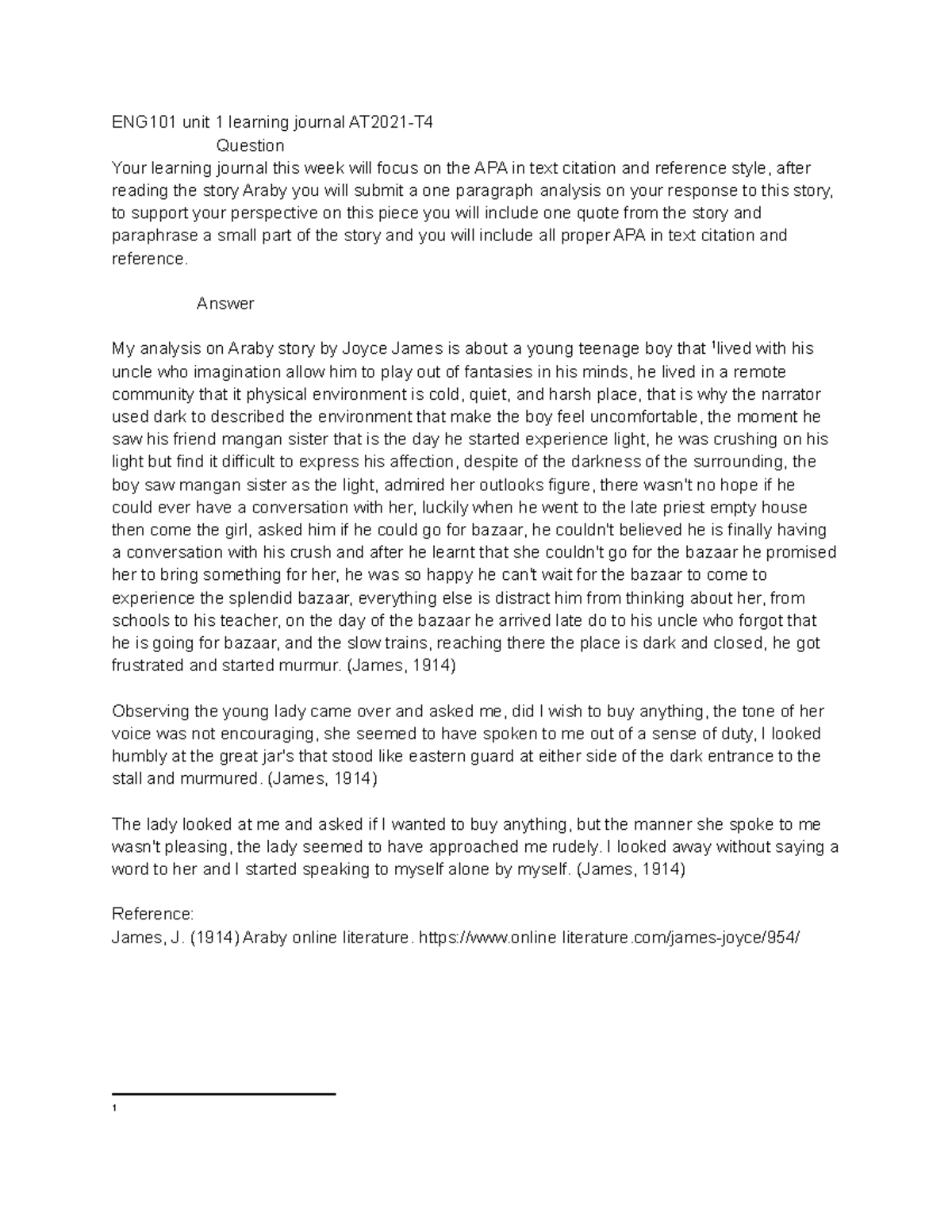 ENG101 unit 1 learning journal AT2021-T4

Question

Your learning journal this week will focus on the APA in text citation and reference style, after reading the story Araby you will submit a one paragraph analysis on your response to this story, to support your perspective on this piece you will include one quote from the story and paraphrase a small part of the story and you will include all proper APA in text citation and reference.

Answer

My analysis on Araby story by Joyce James is about a young teenage boy that $^{1}$lived with his uncle who imagination allow him to play out of fantasies in his minds, he lived in a remote community that it physical environment is cold, quiet, and harsh place, that is why the narrator used dark to described the environment that make the boy feel uncomfortable, the moment he saw his friend mangan sister that is the day he started experience light, he was crushing on his light but find it difficult to express his affection, despite of the darkness of the surrounding, the boy saw mangan sister as the light, admired her outlooks figure, there wasn't no hope if he could ever have a conversation with her, luckily when he went to the late priest empty house then come the girl, asked him if he could go for bazaar, he couldn't believed he is finally having a conversation with his crush and after he learnt that she couldn't go for the bazaar he promised her to bring something for her, he was so happy he can't wait for the bazaar to come to experience the splendid bazaar, everything else is distract him from thinking about her, from schools to his teacher, on the day of the bazaar he arrived late do to his uncle who forgot that he is going for bazaar, and the slow trains, reaching there the place is dark and closed, he got frustrated and started murmur. (James, 1914)

Observing the young lady came over and asked me, did I wish to buy anything, the tone of her voice was not encouraging, she seemed to have spoken to me out of a sense of duty, I looked humbly at the great jar's that stood like eastern guard at either side of the dark entrance to the stall and murmured. (James, 1914)

The lady looked at me and asked if I wanted to buy anything, but the manner she spoke to me wasn't pleasing, the lady seemed to have approached me rudely. I looked away without saying a word to her and I started speaking to myself alone by myself. (James, 1914)

Reference:
James, J. (1914) Araby online literature. https://www.online literature.com/james-joyce/954/

$^{1}$